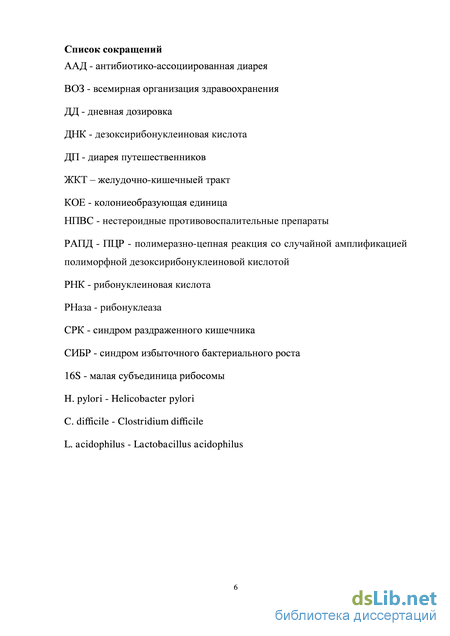 Список сокращений

ААД - антибиотико-ассоциированная диарея

ВОЗ - всемирная организация здравоохранения

ДД - дневная дозировка

ДНК - дезоксирибонуклеиновая кислота

ДП - диарея путешественников

ЖКТ – желудочно-кишечный тракт

КОЕ - колониеобразующая единица

НПВС - нестероидные противовоспалительные препараты

РАПД - ПЦР - полимеразно-цепная реакция со случайной амплификацией полиморфной дезоксирибонуклеиновой кислотой

РНК - рибонуклеиновая кислота

РНаза - рибонуклеаза

СРК - синдром раздраженного кишечника

СИБР - синдром избыточного бактериального роста

16S - малая субъединица рибосомы

H. pylori - Helicobacter pylori

C. difficile - Clostridium difficile

L. acidophilus - Lactobacillus acidophilus

6

dsLib.net
библиотека диссертаций